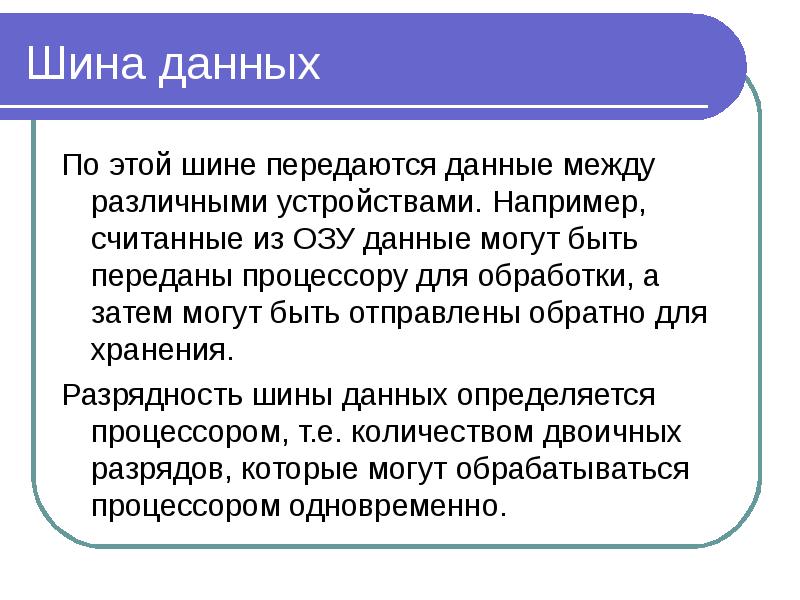 Шина данных

По этой шине передаются данные между различными устройствами. Например, считанные из ОЗУ данные могут быть переданы процессору для обработки, а затем могут быть отправлены обратно для хранения.

Разрядность шины данных определяется процессором, т.е. количеством двоичных разрядов, которые могут обрабатываться процессором одновременно.